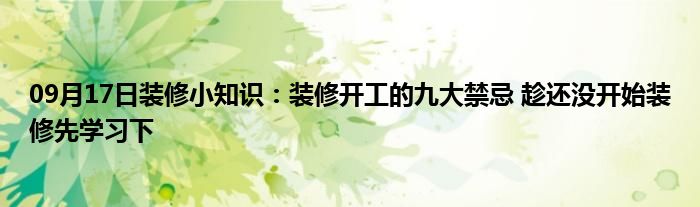 09月17日装修小知识：装修开工的九大禁忌 趁还没开始装修先学习下